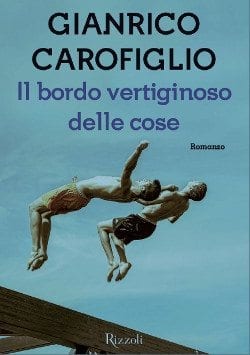 GIANRICO
CAROFIGLIO
Il bordo vertiginoso delle cose

Romanzo

Rizzoli